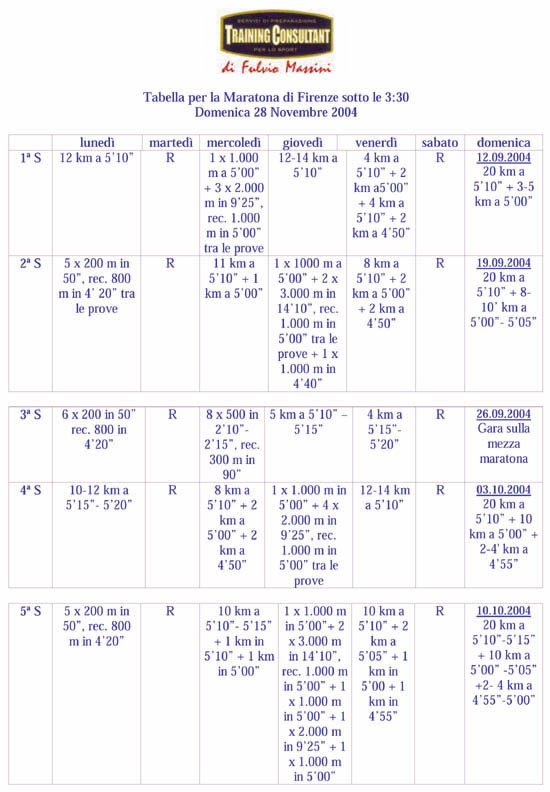 SERVIZI DI PREPARAZIONE
TRAINING CONSULTANT
PER LO SPORT
di Fulvio Massini

Tabella per la Maratona di Firenze sotto le 3:30
Domenica 28 Novembre 2004

| | lunedì | martedì | mercoledì | giovedì | venerdì | sabato | domenica |
|---|---|---|---|---|---|---|---|
| 1ª S | 12 km a 5'10" | R | 1 x 1.000 m a 5'00" + 3 x 2.000 m in 9'25", rec. 1.000 m in 5'00" tra le prove | 12-14 km a 5'10" | 4 km a 5'10" + 2 km a5'00" + 4 km a 5'10" + 2 km a 4'50" | R | 12.09.2004 20 km a 5'10" + 3-5 km a 5'00" |
| 2ª S | 5 x 200 m in 50", rec. 800 m in 4' 20" tra le prove | R | 11 km a 5'10" + 1 km a 5'00" | 1 x 1000 m a 5'00" + 2 x 3.000 m in 14'10", rec. 1.000 m in 5'00" tra le prove + 1 x 1.000 m in 4'40" | 8 km a 5'10" + 2 km a 5'00" + 2 km a 4'50" | R | 19.09.2004 20 km a 5'10" + 8-10' km a 5'00"- 5'05" |

| | | | | | | | |
|---|---|---|---|---|---|---|---|
| 3ª S | 6 x 200 in 50" rec. 800 in 4'20" | R | 8 x 500 in 2'10"- 2'15", rec. 300 m in 90" | 5 km a 5'10" – 5'15" | 4 km a 5'15"- 5'20" | R | 26.09.2004 Gara sulla mezza maratona |
| 4ª S | 10-12 km a 5'15"- 5'20" | R | 8 km a 5'10" + 2 km a 5'00" + 2 km a 4'50" | 1 x 1.000 m in 5'00" + 4 x 2.000 m in 9'25", rec. 1.000 m in 5'00" tra le prove | 12-14 km a 5'10" | R | 03.10.2004 20 km a 5'10" + 10 km a 5'00" + 2-4' km a 4'55" |

| | | | | | | | |
|---|---|---|---|---|---|---|---|
| 5ª S | 5 x 200 m in 50", rec. 800 m in 4'20" | R | 10 km a 5'10"- 5'15" + 1 km in 5'10" + 1 km in 5'00" | 1 x 1.000 m in 5'00"+ 2 x 3.000 m in 14'10", rec. 1.000 m in 5'00" + 1 x 1.000 m in 5'00" + 1 x 2.000 m in 9'25" + 1 x 1.000 m in 5'00" | 10 km a 5'10" + 2 km a 5'05" + 1 km in 5'00 + 1 km in 4'55" | R | 10.10.2004 20 km a 5'10"-5'15" + 10 km a 5'00" -5'05" +2- 4 km a 4'55"-5'00" |